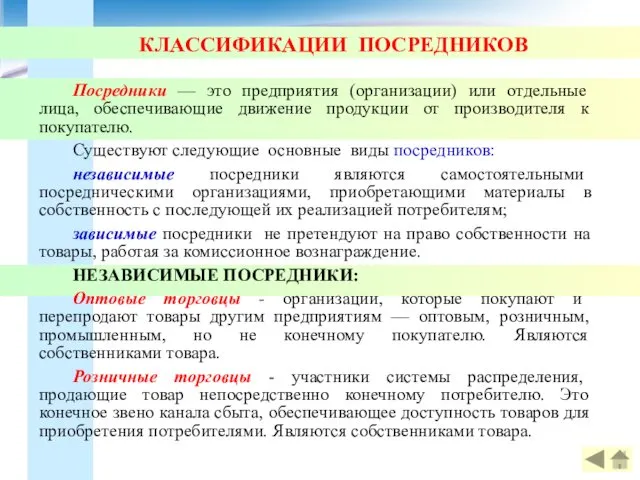 КЛАССИФИКАЦИИ ПОСРЕДНИКОВ

Посредники — это предприятия (организации) или отдельные лица, обеспечивающие движение продукции от производителя к покупателю.

Существуют следующие основные виды посредников:

независимые посредники являются самостоятельными посредническими организациями, приобретающими материалы в собственность с последующей их реализацией потребителям;

зависимые посредники не претендуют на право собственности на товары, работая за комиссионное вознаграждение.

НЕЗАВИСИМЫЕ ПОСРЕДНИКИ:

Оптовые торговцы - организации, которые покупают и перепродают товары другим предприятиям — оптовым, розничным, промышленным, но не конечному покупателю. Являются собственниками товара.

Розничные торговцы - участники системы распределения, продающие товар непосредственно конечному потребителю. Это конечное звено канала сбыта, обеспечивающее доступность товаров для приобретения потребителями. Являются собственниками товара.